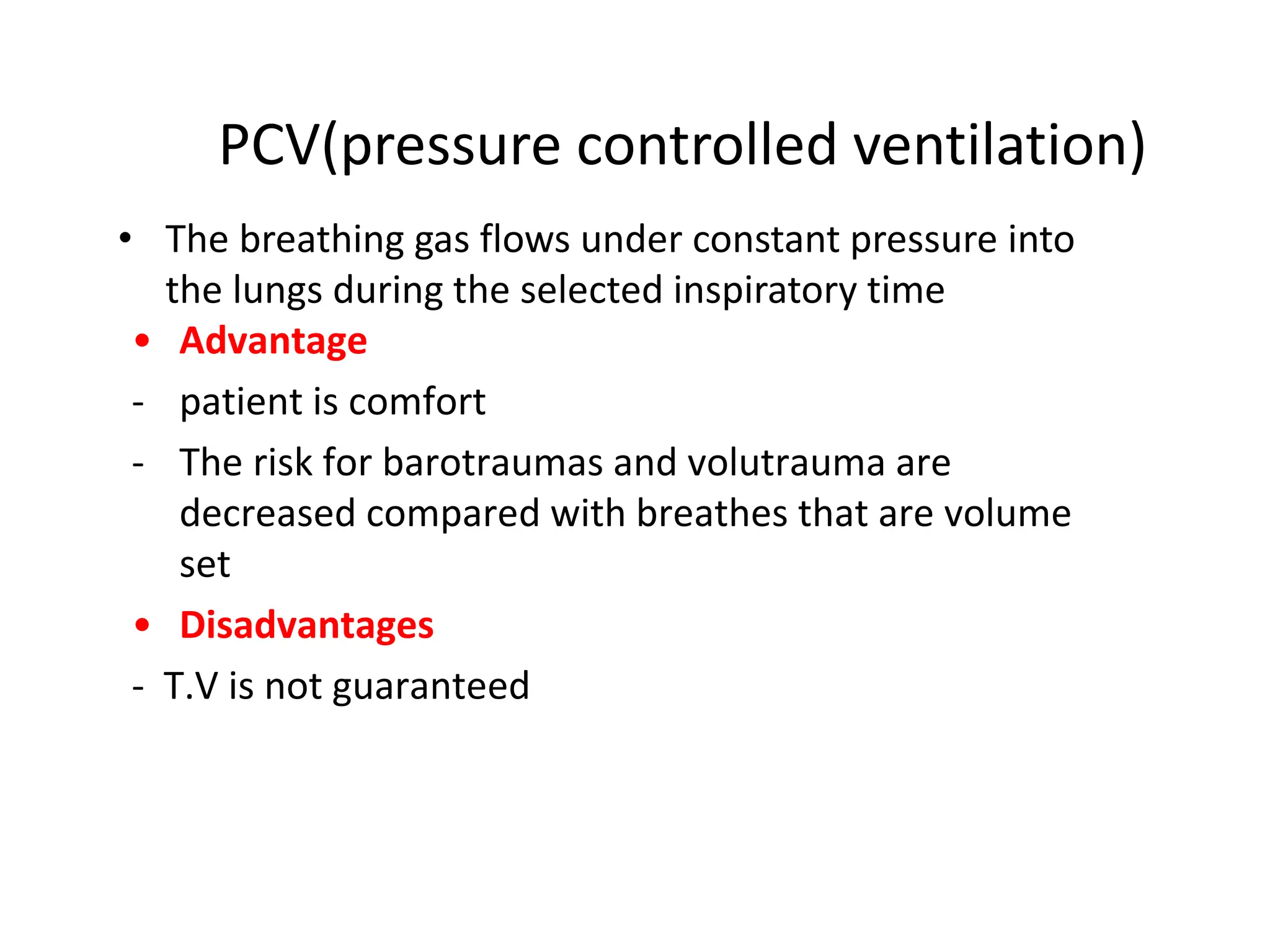 PCV(pressure controlled ventilation)

• The breathing gas flows under constant pressure into the lungs during the selected inspiratory time

• Advantage

- patient is comfort

- The risk for barotraumas and volutrauma are decreased compared with breathes that are volume set

• Disadvantages

- T.V is not guaranteed